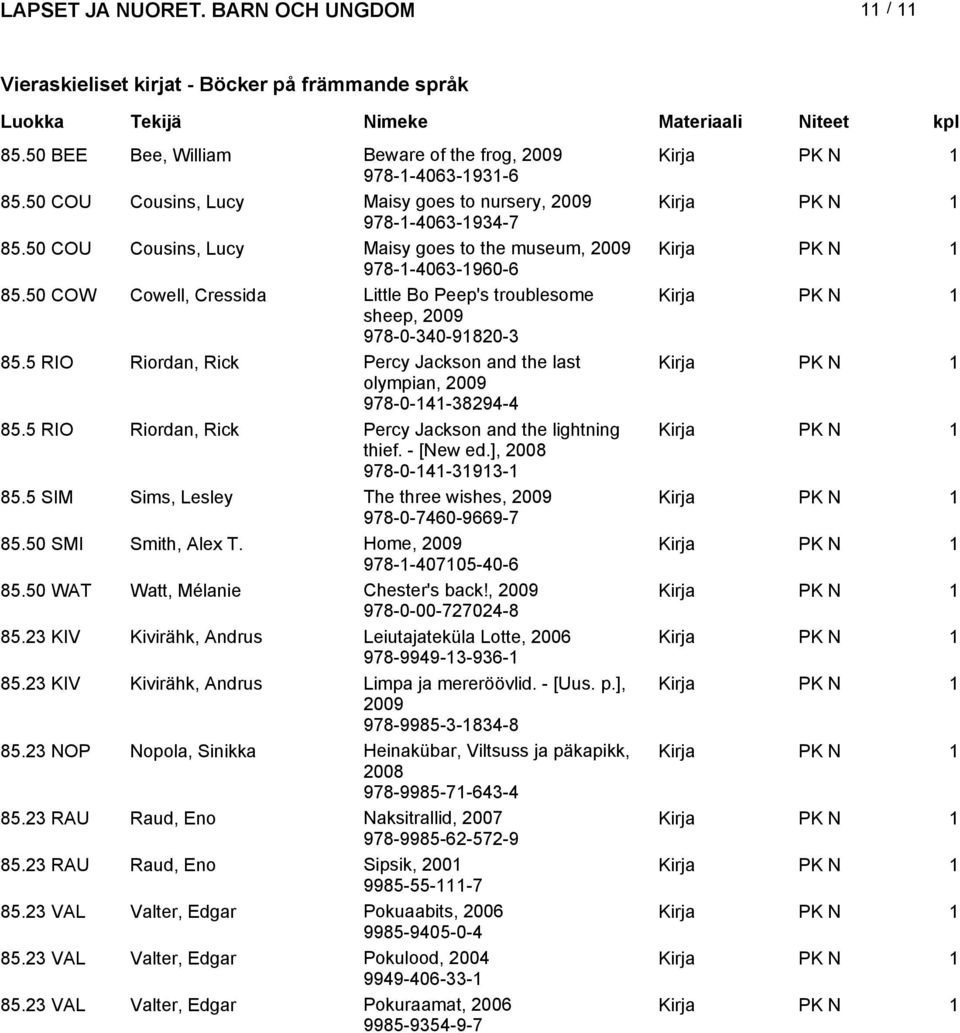 LAPSET JA NUORET. BARN OCH UNGDOM 11 / 11

Vieraskieliset kirjat - Böcker på främmande språk

| Luokka | Tekijä | Nimeke | Materiaali | Niteet | kpl |
|---|---|---|---|---|---|
| 85.50 BEE | Bee, William | Beware of the frog, 2009 978-1-4063-1931-6 | Kirja | PK N | 1 |
| 85.50 COU | Cousins, Lucy | Maisy goes to nursery, 2009 978-1-4063-1934-7 | Kirja | PK N | 1 |
| 85.50 COU | Cousins, Lucy | Maisy goes to the museum, 2009 978-1-4063-1960-6 | Kirja | PK N | 1 |
| 85.50 COW | Cowell, Cressida | Little Bo Peep's troublesome sheep, 2009 978-0-340-91820-3 | Kirja | PK N | 1 |
| 85.5 RIO | Riordan, Rick | Percy Jackson and the last olympian, 2009 978-0-141-38294-4 | Kirja | PK N | 1 |
| 85.5 RIO | Riordan, Rick | Percy Jackson and the lightning thief. - [New ed.], 2008 978-0-141-31913-1 | Kirja | PK N | 1 |
| 85.5 SIM | Sims, Lesley | The three wishes, 2009 978-0-7460-9669-7 | Kirja | PK N | 1 |
| 85.50 SMI | Smith, Alex T. | Home, 2009 978-1-407105-40-6 | Kirja | PK N | 1 |
| 85.50 WAT | Watt, Mélanie | Chester's back!, 2009 978-0-00-727024-8 | Kirja | PK N | 1 |
| 85.23 KIV | Kivirähk, Andrus | Leiutajateküla Lotte, 2006 978-9949-13-936-1 | Kirja | PK N | 1 |
| 85.23 KIV | Kivirähk, Andrus | Limpa ja mereröövlid. - [Uus. p.], 2009 978-9985-3-1834-8 | Kirja | PK N | 1 |
| 85.23 NOP | Nopola, Sinikka | Heinakübar, Viltsuss ja päkapikk, 2008 978-9985-71-643-4 | Kirja | PK N | 1 |
| 85.23 RAU | Raud, Eno | Naksitrallid, 2007 978-9985-62-572-9 | Kirja | PK N | 1 |
| 85.23 RAU | Raud, Eno | Sipsik, 2001 9985-55-111-7 | Kirja | PK N | 1 |
| 85.23 VAL | Valter, Edgar | Pokuaabits, 2006 9985-9405-0-4 | Kirja | PK N | 1 |
| 85.23 VAL | Valter, Edgar | Pokulood, 2004 9949-406-33-1 | Kirja | PK N | 1 |
| 85.23 VAL | Valter, Edgar | Pokuraamat, 2006 9985-9354-9-7 | Kirja | PK N | 1 |